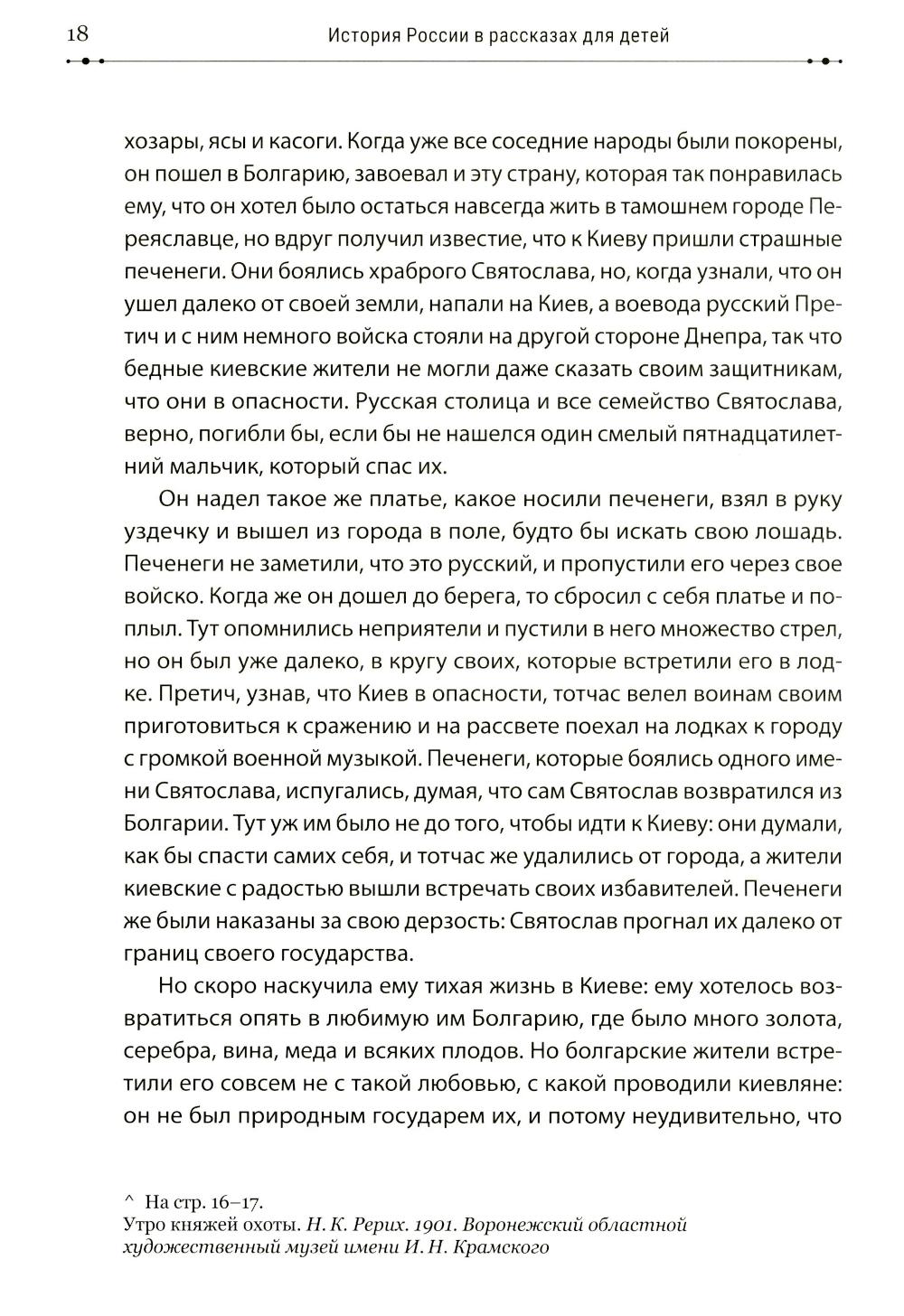 18 История России в рассказах для детей

хозары, ясы и касоги. Когда уже все соседние народы были покорены, он пошел в Болгарию, завоевал и эту страну, которая так понравилась ему, что он хотел было остаться навсегда жить в тамошнем городе Переяславце, но вдруг получил известие, что к Киеву пришли страшные печенеги. Они боялись храброго Святослава, но, когда узнали, что он ушел далеко от своей земли, напали на Киев, а воевода русский Претич и с ним немного войска стояли на другой стороне Днепра, так что бедные киевские жители не могли даже сказать своим защитникам, что они в опасности. Русская столица и все семейство Святослава, верно, погибли бы, если бы не нашелся один смелый пятнадцатилетний мальчик, который спас их.

Он надел такое же платье, какое носили печенеги, взял в руку уздечку и вышел из города в поле, будто бы искать свою лошадь. Печенеги не заметили, что это русский, и пропустили его через свое войско. Когда же он дошел до берега, то сбросил с себя платье и поплыл. Тут опомнились неприятели и пустили в него множество стрел, но он был уже далеко, в кругу своих, которые встретили его в лодке. Претич, узнав, что Киев в опасности, тотчас велел воинам своим приготовиться к сражению и на рассвете поехал на лодках к городу с громкой военной музыкой. Печенеги, которые боялись одного имени Святослава, испугались, думая, что сам Святослав возвратился из Болгарии. Тут уж им было не до того, чтобы идти к Киеву: они думали, как бы спасти самих себя, и тотчас же удалились от города, а жители киевские с радостью вышли встречать своих избавителей. Печенеги же были наказаны за свою дерзость: Святослав прогнал их далеко от границ своего государства.

Но скоро наскучила ему тихая жизнь в Киеве: ему хотелось возвратиться опять в любимую им Болгарию, где было много золота, серебра, вина, меда и всяких плодов. Но болгарские жители встретили его совсем не с такой любовью, с какой проводили киевляне: он не был природным государем их, и потому неудивительно, что

^ На стр. 16–17.
Утро княжей охоты. Н. К. Рерих. 1901. Воронежский областной художественный музей имени И. Н. Крамского